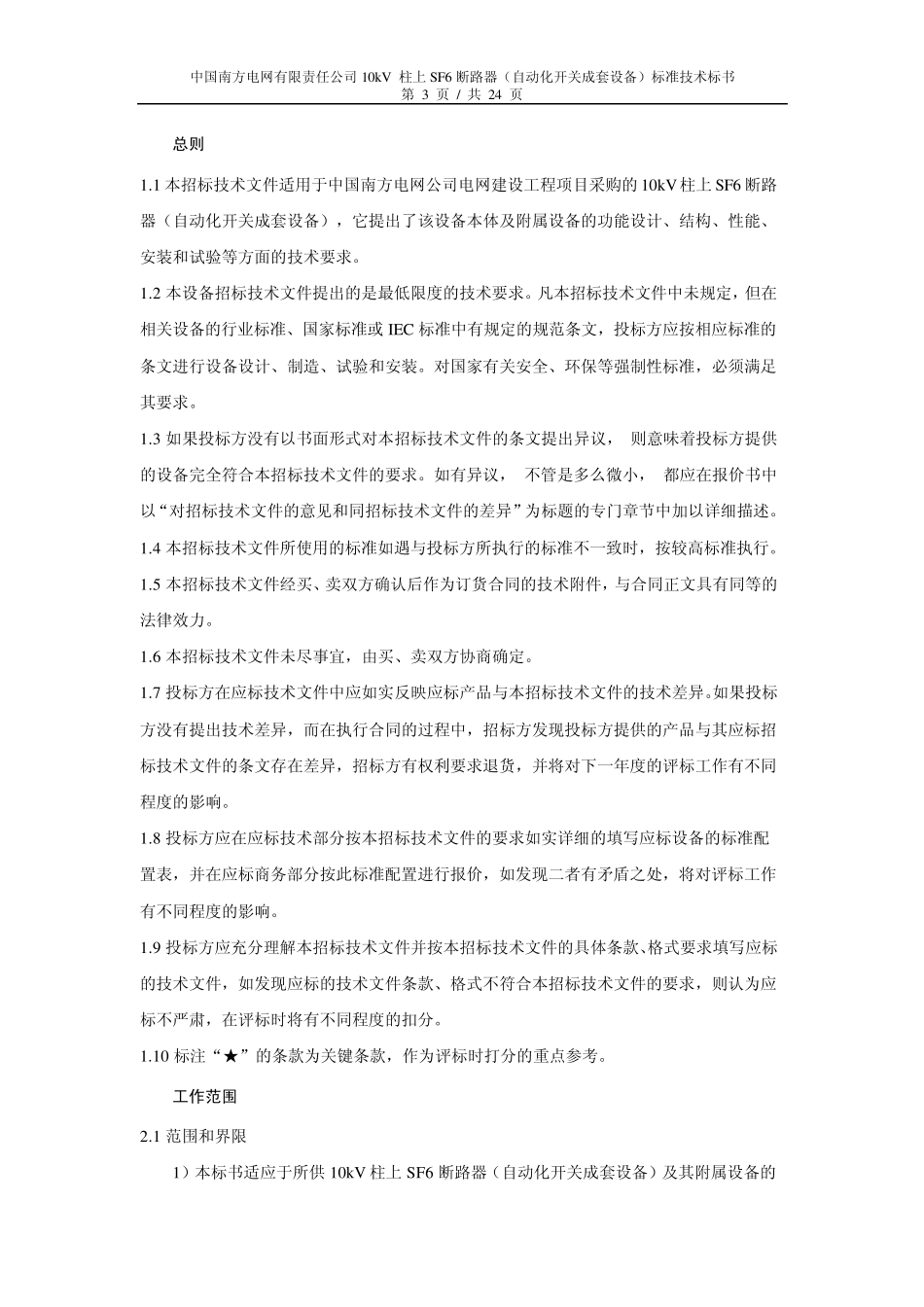 中国南方电网有限责任公司 10kV 柱上 SF6 断路器（自动化开关成套设备）标准技术标书
第 3 页 / 共 24 页

总则

1.1 本招标技术文件适用于中国南方电网公司电网建设工程项目采购的 10kV 柱上 SF6 断路器（自动化开关成套设备），它提出了该设备本体及附属设备的功能设计、结构、性能、安装和试验等方面的技术要求。

1.2 本设备招标技术文件提出的是最低限度的技术要求。凡本招标技术文件中未规定，但在相关设备的行业标准、国家标准或 IEC 标准中有规定的规范条文，投标方应按相应标准的条文进行设备设计、制造、试验和安装。对国家有关安全、环保等强制性标准，必须满足其要求。

1.3 如果投标方没有以书面形式对本招标技术文件的条文提出异议， 则意味着投标方提供的设备完全符合本招标技术文件的要求。如有异议， 不管是多么微小， 都应在报价书中以“对招标技术文件的意见和同招标技术文件的差异”为标题的专门章节中加以详细描述。

1.4 本招标技术文件所使用的标准如遇与投标方所执行的标准不一致时，按较高标准执行。

1.5 本招标技术文件经买、卖双方确认后作为订货合同的技术附件，与合同正文具有同等的法律效力。

1.6 本招标技术文件未尽事宜，由买、卖双方协商确定。

1.7 投标方在应标技术文件中应如实反映应标产品与本招标技术文件的技术差异。如果投标方没有提出技术差异，而在执行合同的过程中，招标方发现投标方提供的产品与其应标招标技术文件的条文存在差异，招标方有权利要求退货，并将对下一年度的评标工作有不同程度的影响。

1.8 投标方应在应标技术部分按本招标技术文件的要求如实详细的填写应标设备的标准配置表，并在应标商务部分按此标准配置进行报价，如发现二者有矛盾之处，将对评标工作有不同程度的影响。

1.9 投标方应充分理解本招标技术文件并按本招标技术文件的具体条款、格式要求填写应标的技术文件，如发现应标的技术文件条款、格式不符合本招标技术文件的要求，则认为应标不严肃，在评标时将有不同程度的扣分。

1.10 标注“★”的条款为关键条款，作为评标时打分的重点参考。

工作范围

2.1 范围和界限

1）本标书适应于所供 10kV 柱上 SF6 断路器（自动化开关成套设备）及其附属设备的